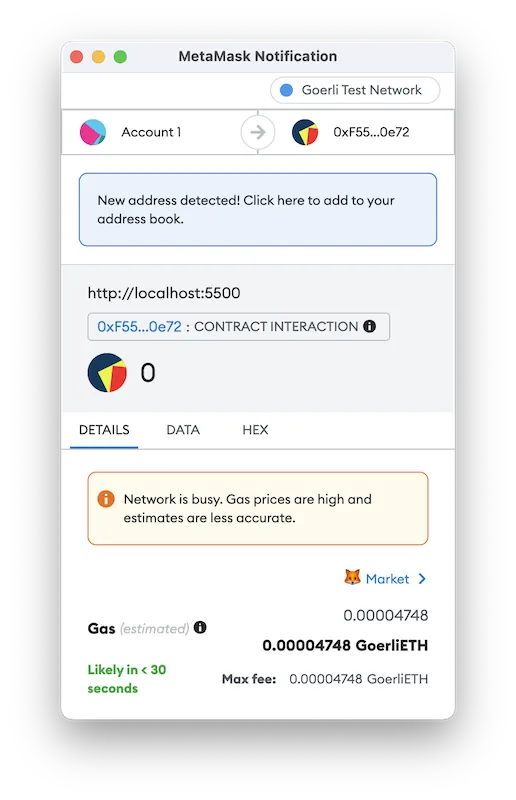 MetaMask Notification

Goerli Test Network

Account 1

0xF55...0e72

New address detected! Click here to add to your address book.

http://localhost:5500

0xF55...0e72 : CONTRACT INTERACTION

0

DETAILS DATA HEX

Network is busy. Gas prices are high and estimates are less accurate.

Market >

Gas (estimated)

0.00004748

0.00004748 GoerliETH

Likely in < 30 seconds

Max fee: 0.00004748 GoerliETH